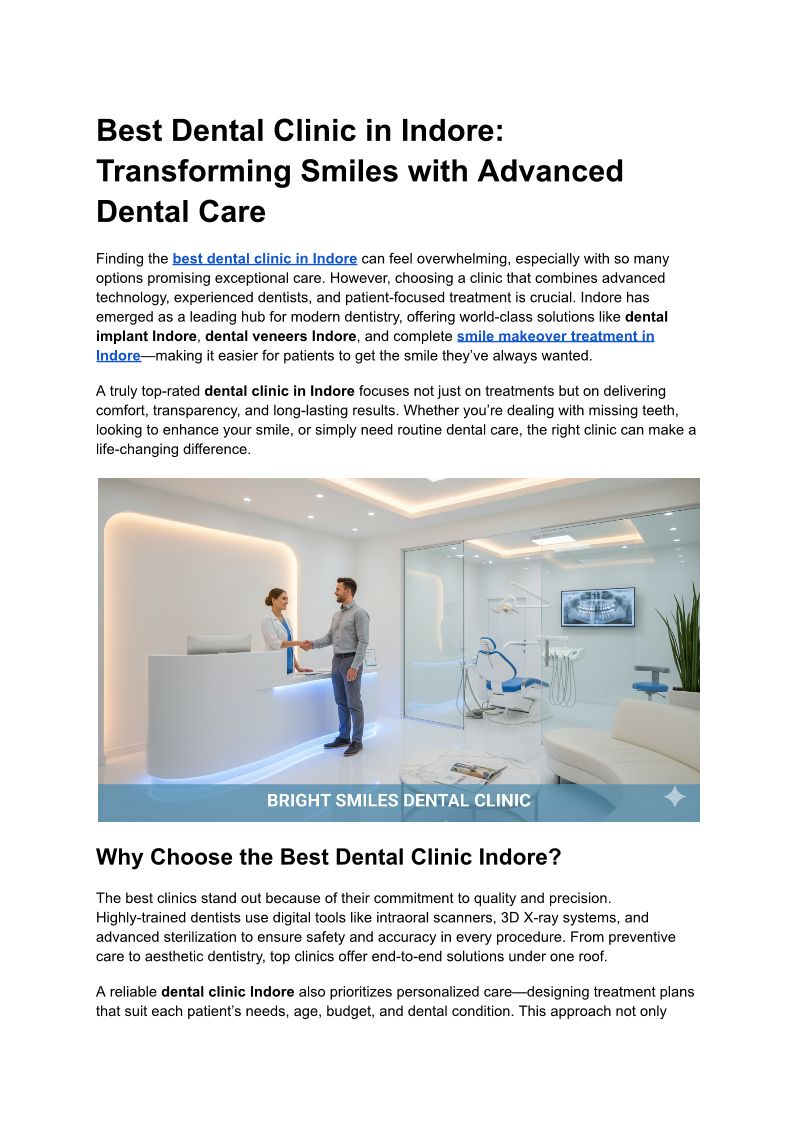 Best Dental Clinic in Indore: Transforming Smiles with Advanced Dental Care

Finding the best dental clinic in Indore can feel overwhelming, especially with so many options promising exceptional care. However, choosing a clinic that combines advanced technology, experienced dentists, and patient-focused treatment is crucial. Indore has emerged as a leading hub for modern dentistry, offering world-class solutions like dental implant Indore, dental veneers Indore, and complete smile makeover treatment in Indore—making it easier for patients to get the smile they've always wanted.

A truly top-rated dental clinic in Indore focuses not just on treatments but on delivering comfort, transparency, and long-lasting results. Whether you're dealing with missing teeth, looking to enhance your smile, or simply need routine dental care, the right clinic can make a life-changing difference.

BRIGHT SMILES DENTAL CLINIC

Why Choose the Best Dental Clinic Indore?

The best clinics stand out because of their commitment to quality and precision. Highly-trained dentists use digital tools like intraoral scanners, 3D X-ray systems, and advanced sterilization to ensure safety and accuracy in every procedure. From preventive care to aesthetic dentistry, top clinics offer end-to-end solutions under one roof.

A reliable dental clinic Indore also prioritizes personalized care—designing treatment plans that suit each patient's needs, age, budget, and dental condition. This approach not only